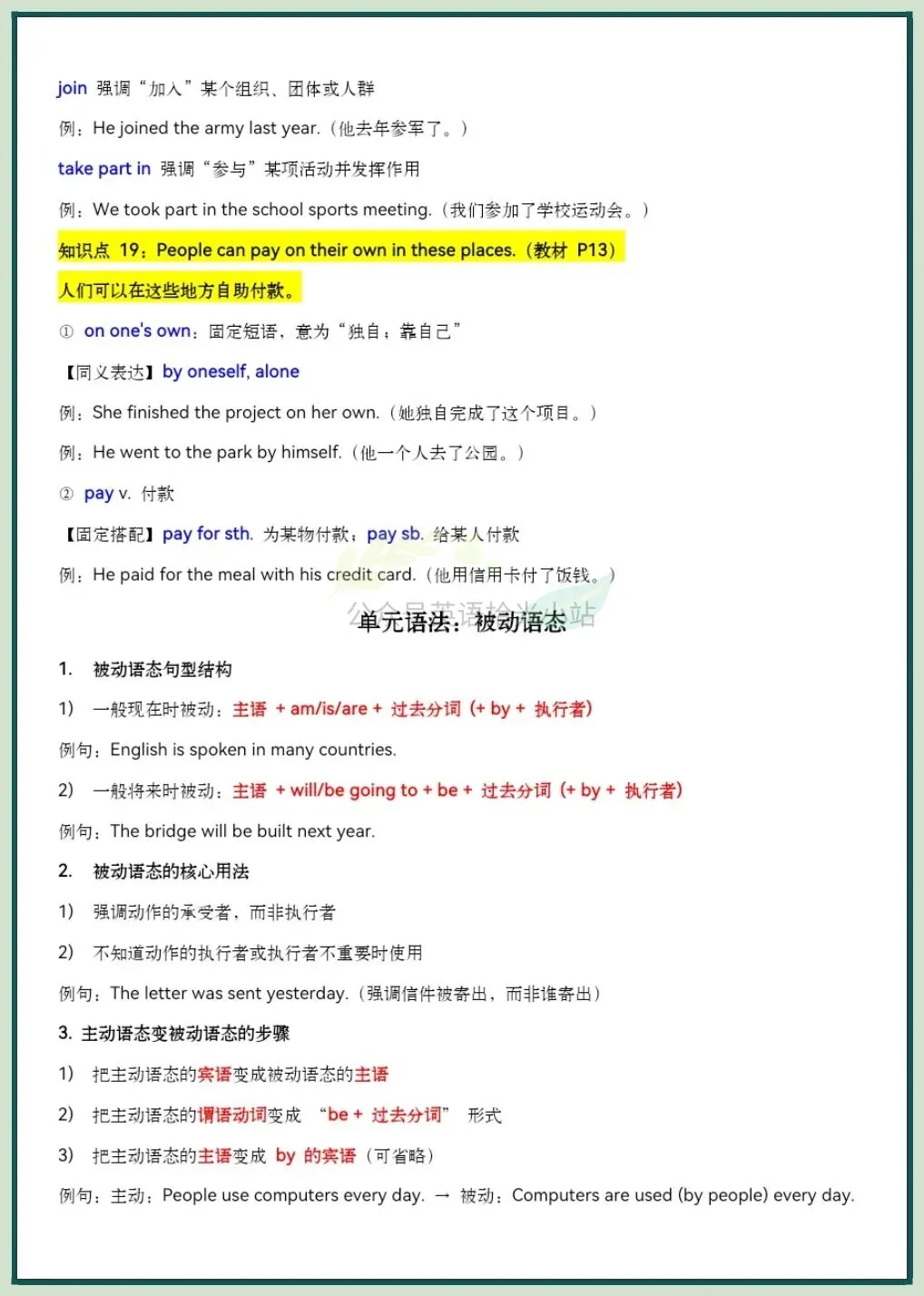 join 强调“加入”某个组织、团体或人群

例：He joined the army last year.（他去年参军了。）

take part in 强调“参与”某项活动并发挥作用

例：We took part in the school sports meeting.（我们参加了学校运动会。）

知识点 19：People can pay on their own in these places.（教材 P13）

人们可以在这些地方自助付款。

① on one's own：固定短语，意为“独自；靠自己”

【同义表达】by oneself, alone

例：She finished the project on her own.（她独自完成了这个项目。）

例：He went to the park by himself.（他一个人去了公园。）

② pay v. 付款

【固定搭配】pay for sth. 为某物付款；pay sb. 给某人付款

例：He paid for the meal with his credit card.（他用信用卡付了饭钱。）

公众号英语拾光小站

单元语法：被动语态

1. 被动语态句型结构

1) 一般现在时被动：主语 + am/is/are + 过去分词（+ by + 执行者）

例句：English is spoken in many countries.

2) 一般将来时被动：主语 + will/be going to + be + 过去分词（+ by + 执行者）

例句：The bridge will be built next year.

2. 被动语态的核心用法

1) 强调动作的承受者，而非执行者

2) 不知道动作的执行者或执行者不重要时使用

例句：The letter was sent yesterday.（强调信件被寄出，而非谁寄出）

3. 主动语态变被动语态的步骤

1) 把主动语态的宾语变成被动语态的主语

2) 把主动语态的谓语动词变成 “be + 过去分词” 形式

3) 把主动语态的主语变成 by 的宾语（可省略）

例句：主动：People use computers every day. → 被动：Computers are used (by people) every day.